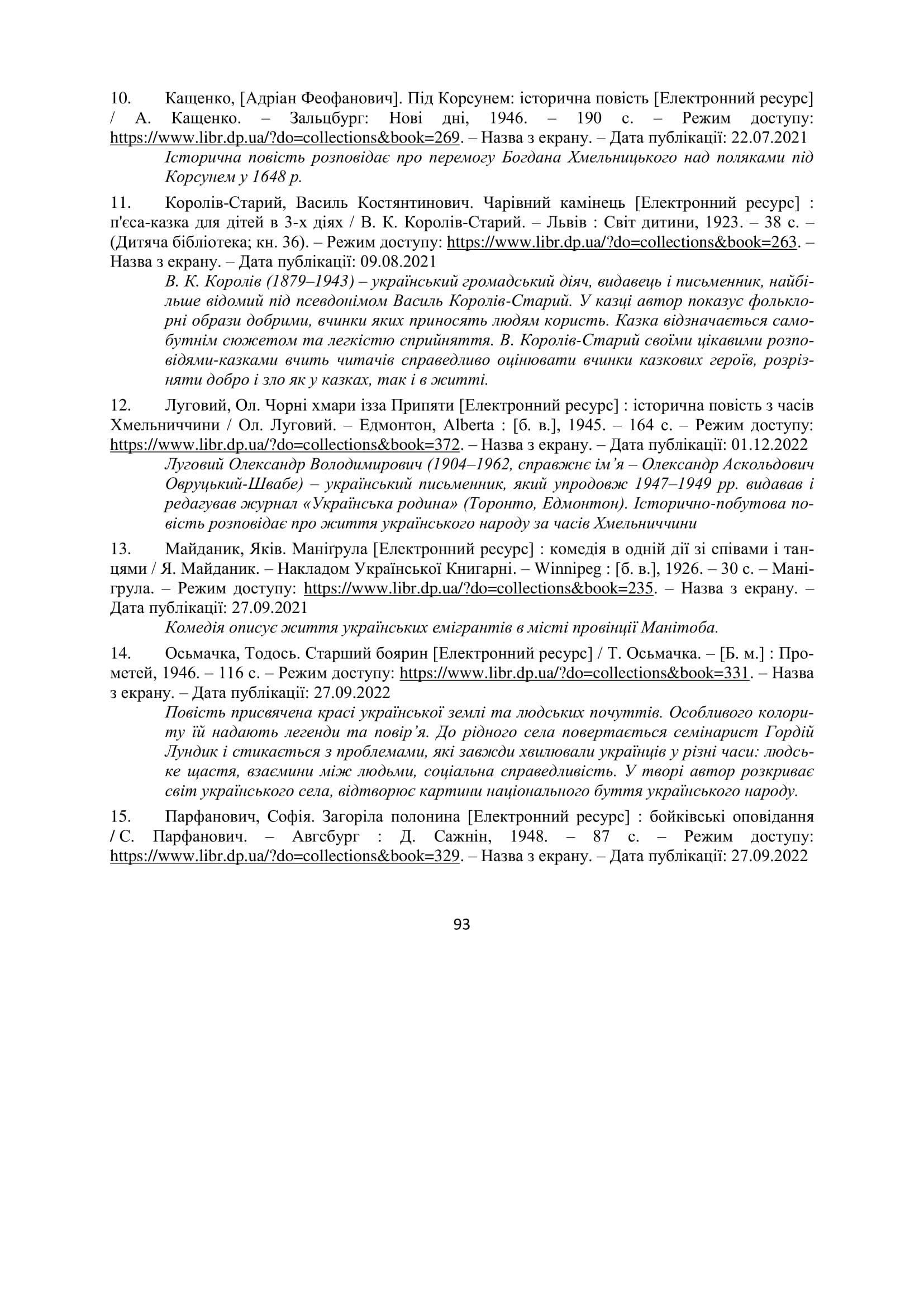 10. Кащенко, [Адріан Феофанович]. Під Корсунем: історична повість [Електронний ресурс] / А. Кащенко. – Зальцбург: Нові дні, 1946. – 190 с. – Режим доступу: https://www.libr.dp.ua/?do=collections&book=269. – Назва з екрану. – Дата публікації: 22.07.2021

Історична повість розповідає про перемогу Богдана Хмельницького над поляками під Корсунем у 1648 р.

11. Королів-Старий, Василь Костянтинович. Чарівний камінець [Електронний ресурс] : п'єса-казка для дітей в 3-х діях / В. К. Королів-Старий. – Львів : Світ дитини, 1923. – 38 с. – (Дитяча бібліотека; кн. 36). – Режим доступу: https://www.libr.dp.ua/?do=collections&book=263. – Назва з екрану. – Дата публікації: 09.08.2021

В. К. Королів (1879–1943) – український громадський діяч, видавець і письменник, найбільше відомий під псевдонімом Василь Королів-Старий. У казці автор показує фольклорні образи добрими, вчинки яких приносять людям користь. Казка відзначається самобутнім сюжетом та легкістю сприйняття. В. Королів-Старий своїми цікавими розповідями-казками вчить читачів справедливо оцінювати вчинки казкових героїв, розрізняти добро і зло як у казках, так і в житті.

12. Луговий, Ол. Чорні хмари ізза Припяти [Електронний ресурс] : історична повість з часів Хмельниччини / Ол. Луговий. – Едмонтон, Alberta : [б. в.], 1945. – 164 с. – Режим доступу: https://www.libr.dp.ua/?do=collections&book=372. – Назва з екрану. – Дата публікації: 01.12.2022

Луговий Олександр Володимирович (1904–1962, справжнє ім'я – Олександр Аскольдович Овруцький-Швабе) – український письменник, який упродовж 1947–1949 рр. видавав і редагував журнал «Українська родина» (Торонто, Едмонтон). Історично-побутова повість розповідає про життя українського народу за часів Хмельниччини

13. Майданик, Яків. Маніґрула [Електронний ресурс] : комедія в одній дії зі співами і танцями / Я. Майданик. – Накладом Української Книгарні. – Winnipeg : [б. в.], 1926. – 30 с. – Маніґрула. – Режим доступу: https://www.libr.dp.ua/?do=collections&book=235. – Назва з екрану. – Дата публікації: 27.09.2021

Комедія описує життя українських емігрантів в місті провінції Манітоба.

14. Осьмачка, Тодось. Старший боярин [Електронний ресурс] / Т. Осьмачка. – [Б. м.] : Прометей, 1946. – 116 с. – Режим доступу: https://www.libr.dp.ua/?do=collections&book=331. – Назва з екрану. – Дата публікації: 27.09.2022

Повість присвячена красі української землі та людських почуттів. Особливого колориту їй надають легенди та повір'я. До рідного села повертається семінарист Гордій Лундик і стикається з проблемами, які завжди хвилювали українців у різні часи: людське щастя, взаємини між людьми, соціальна справедливість. У творі автор розкриває світ українського села, відтворює картини національного буття українського народу.

15. Парфанович, Софія. Загоріла полонина [Електронний ресурс] : бойківські оповідання / С. Парфанович. – Авгсбург : Д. Сажнін, 1948. – 87 с. – Режим доступу: https://www.libr.dp.ua/?do=collections&book=329. – Назва з екрану. – Дата публікації: 27.09.2022

93